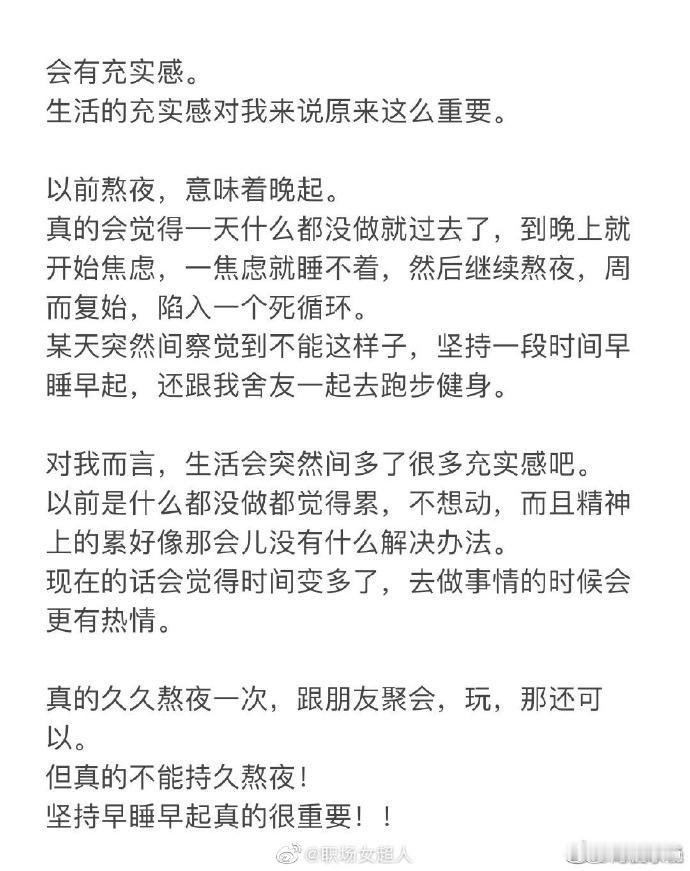 会有充实感。
生活的充实感对我来说原来这么重要。

以前熬夜，意味着晚起。
真的会觉得一天什么都没做就过去了，到晚上就开始焦虑，一焦虑就睡不着，然后继续熬夜，周而复始，陷入一个死循环。
某天突然间察觉到不能这样子，坚持一段时间早睡早起，还跟我舍友一起去跑步健身。

对我而言，生活会突然间多了很多充实感吧。
以前是什么都没做都觉得累，不想动，而且精神上的累好像那会儿没有什么解决办法。
现在的话会觉得时间变多了，去做事情的时候会更有热情。

真的久久熬夜一次，跟朋友聚会，玩，那还可以。
但真的不能持久熬夜！
坚持早睡早起真的很重要！！

@职场女超人